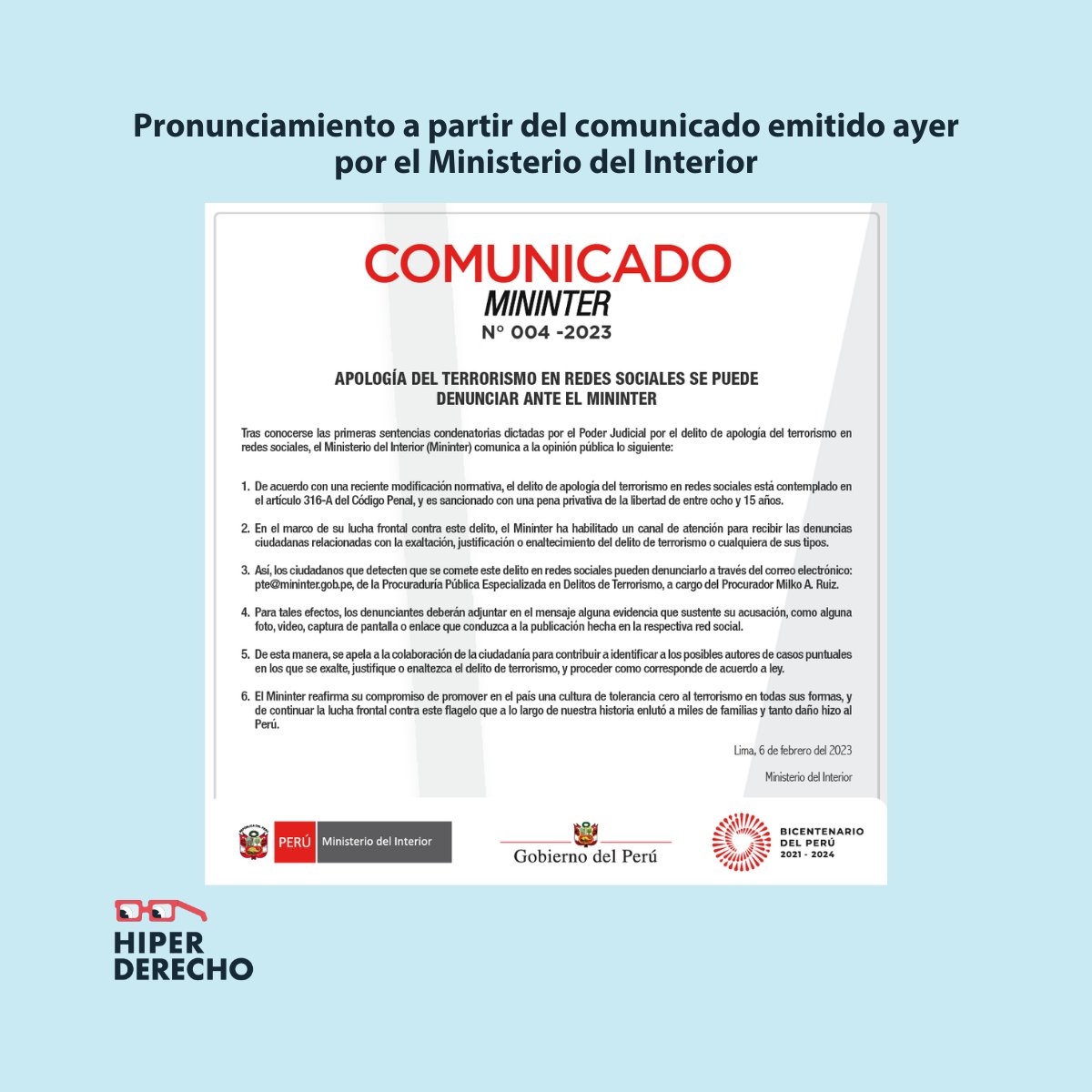 Pronunciamiento a partir del comunicado emitido ayer por el Ministerio del Interior

COMUNICADO
MININTER
N° 004 -2023

APOLOGÍA DEL TERRORISMO EN REDES SOCIALES SE PUEDE DENUNCIAR ANTE EL MININTER

Tras conocerse las primeras sentencias condenatorias dictadas por el Poder Judicial por el delito de apología del terrorismo en redes sociales, el Ministerio del Interior (Mininter) comunica a la opinión pública lo siguiente:

1. De acuerdo con una reciente modificación normativa, el delito de apología del terrorismo en redes sociales está contemplado en el artículo 316-A del Código Penal, y es sancionado con una pena privativa de la libertad de entre ocho y 15 años.

2. En el marco de su lucha frontal contra este delito, el Mininter ha habilitado un canal de atención para recibir las denuncias ciudadanas relacionadas con la exaltación, justificación o enaltecimiento del delito de terrorismo o cualquiera de sus tipos.

3. Así, los ciudadanos que detecten que se comete este delito en redes sociales pueden denunciarlo a través del correo electrónico: pte@mininter.gob.pe, de la Procuraduría Pública Especializada en Delitos de Terrorismo, a cargo del Procurador Milko A. Ruiz.

4. Para tales efectos, los denunciantes deberán adjuntar en el mensaje alguna evidencia que sustente su acusación, como alguna foto, video, captura de pantalla o enlace que conduzca a la publicación hecha en la respectiva red social.

5. De esta manera, se apela a la colaboración de la ciudadanía para contribuir a identificar a los posibles autores de casos puntuales en los que se exalte, justifique o enaltezca el delito de terrorismo, y proceder como corresponde de acuerdo a ley.

6. El Mininter reafirma su compromiso de promover en el país una cultura de tolerancia cero al terrorismo en todas sus formas, y de continuar la lucha frontal contra este flagelo que a lo largo de nuestra historia enlutó a miles de familias y tanto daño hizo al Perú.

Lima, 6 de febrero del 2023

Ministerio del Interior

PERÚ Ministerio del Interior

Gobierno del Perú

BICENTENARIO DEL PERÚ 2021 - 2024

HIPER DERECHO